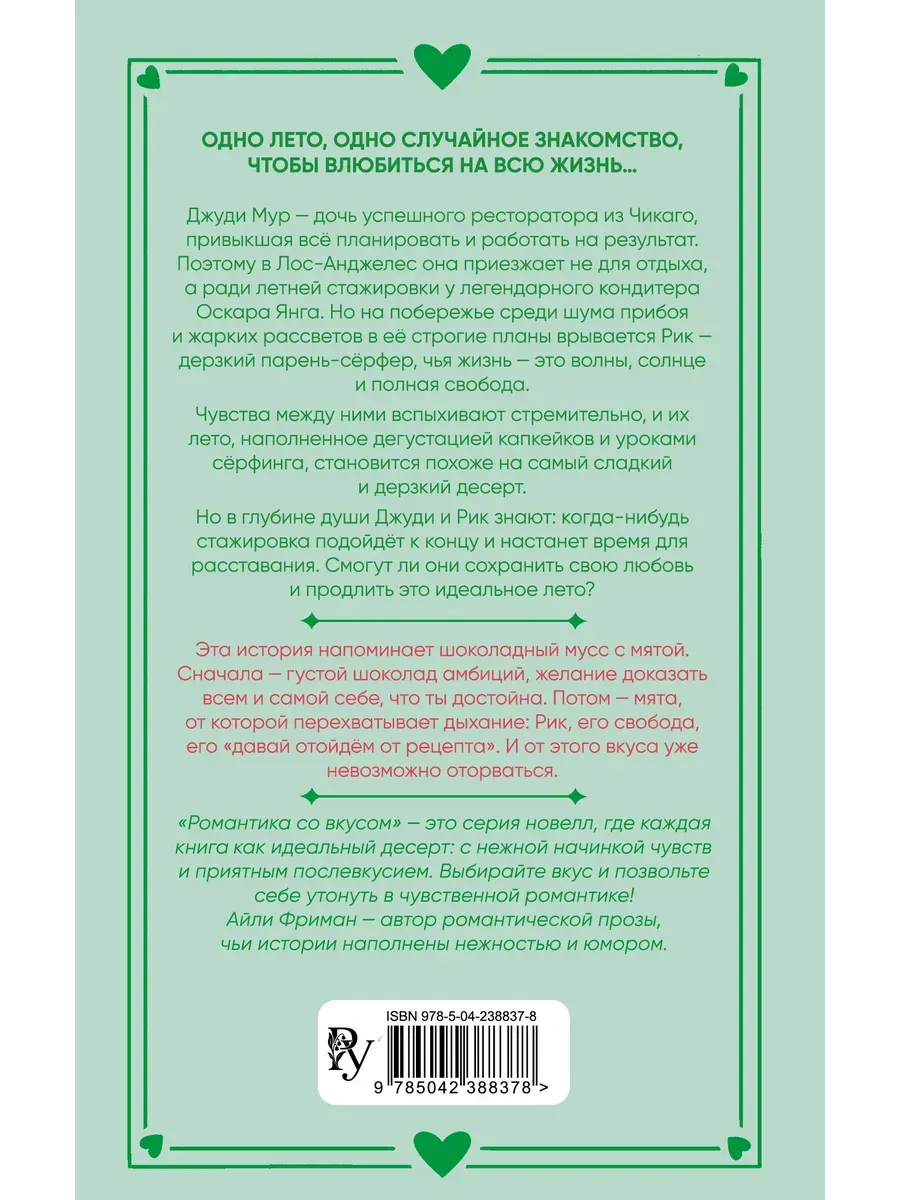 ОДНО ЛЕТО, ОДНО СЛУЧАЙНОЕ ЗНАКОМСТВО, ЧТОБЫ ВЛЮБИТЬСЯ НА ВСЮ ЖИЗНЬ...

Джуди Мур — дочь успешного ресторатора из Чикаго, привыкшая всё планировать и работать на результат. Поэтому в Лос-Анджелес она приезжает не для отдыха, а ради летней стажировки у легендарного кондитера Оскара Янга. Но на побережье среди шума прибоя и жарких рассветов в её строгие планы врывается Рик — дерзкий парень-сёрфер, чья жизнь — это волны, солнце и полная свобода.

Чувства между ними вспыхивают стремительно, и их лето, наполненное дегустацией капкейков и уроками сёрфинга, становится похоже на самый сладкий и дерзкий десерт.

Но в глубине души Джуди и Рик знают: когда-нибудь стажировка подойдёт к концу и настанет время для расставания. Смогут ли они сохранить свою любовь и продлить это идеальное лето?

Эта история напоминает шоколадный мусс с мятой. Сначала — густой шоколад амбиций, желание доказать всем и самой себе, что ты достойна. Потом — мята, от которой перехватывает дыхание: Рик, его свобода, его «давай отойдём от рецепта». И от этого вкуса уже невозможно оторваться.

«Романтика со вкусом» — это серия новелл, где каждая книга как идеальный десерт: с нежной начинкой чувств и приятным послевкусием. Выбирайте вкус и позвольте себе утонуть в чувственной романтике!
Айли Фриман — автор романтической прозы, чьи истории наполнены нежностью и юмором.

ISBN 978-5-04-238837-8

9 785042 388378 >